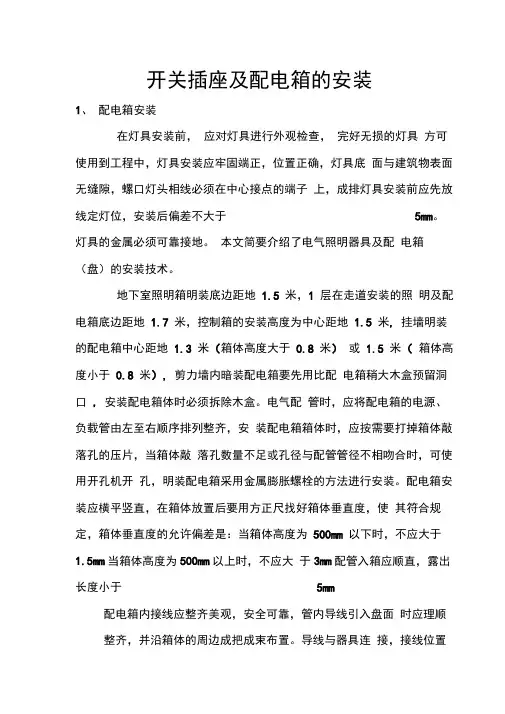 开关插座及配电箱的安装

1、 配电箱安装

在灯具安装前， 应对灯具进行外观检查， 完好无损的灯具 方可使用到工程中，灯具安装应牢固端正，位置正确，灯具底 面与建筑物表面无缝隙，螺口灯头相线必须在中心接点的端子 上，成排灯具安装前应先放线定灯位，安装后偏差不大于 5mm。灯具的金属必须可靠接地。 本文简要介绍了电气照明器具及配 电箱（盘）的安装技术。

地下室照明箱明装底边距地 1.5 米，1 层在走道安装的照 明及配电箱底边距地 1.7 米，控制箱的安装高度为中心距地 1.5 米，挂墙明装的配电箱中心距地 1.3 米（箱体高度大于 0.8 米） 或 1.5 米（ 箱体高度小于 0.8 米），剪力墙内暗装配电箱要先用比配 电箱稍大木盒预留洞口 ，安装配电箱体时必须拆除木盒。电气配 管时，应将配电箱的电源、负载管由左至右顺序排列整齐，安 装配电箱箱体时，应按需要打掉箱体敲落孔的压片，当箱体敲 落孔数量不足或孔径与配管管径不相吻合时，可使用开孔机开 孔，明装配电箱采用金属膨胀螺栓的方法进行安装。配电箱安装应横平竖直，在箱体放置后要用方正尺找好箱体垂直度，使 其符合规定，箱体垂直度的允许偏差是：当箱体高度为 500mm 以下时，不应大于 1.5mm 当箱体高度为 500mm 以上时，不应大 于 3mm 配管入箱应顺直，露出长度小于 5mm

配电箱内接线应整齐美观，安全可靠，管内导线引入盘面 时应理顺整齐，并沿箱体的周边成把成束布置。导线与器具连 接，接线位置